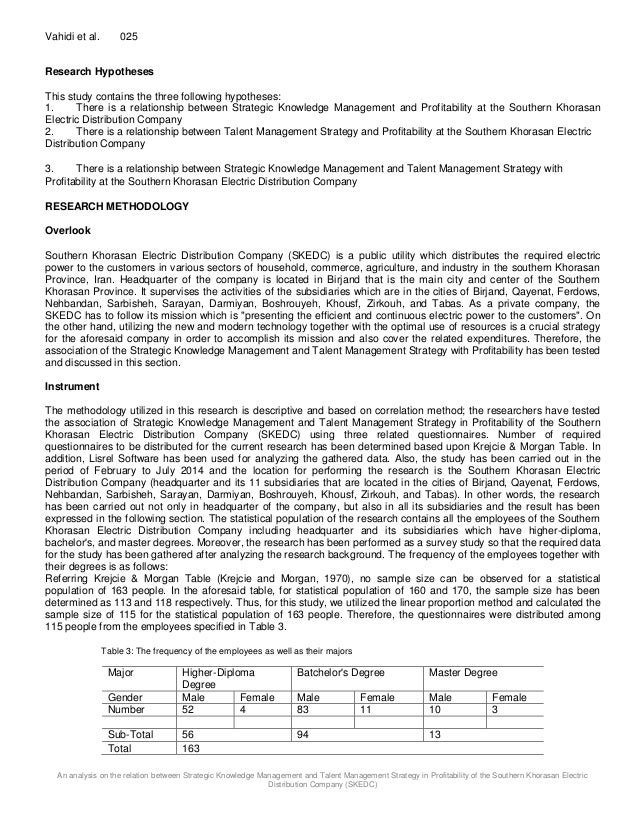 Vahidi et al. 025

Research Hypotheses

This study contains the three following hypotheses:
1. There is a relationship between Strategic Knowledge Management and Profitability at the Southern Khorasan Electric Distribution Company
2. There is a relationship between Talent Management Strategy and Profitability at the Southern Khorasan Electric Distribution Company

3. There is a relationship between Strategic Knowledge Management and Talent Management Strategy with Profitability at the Southern Khorasan Electric Distribution Company

RESEARCH METHODOLOGY

Overlook

Southern Khorasan Electric Distribution Company (SKEDC) is a public utility which distributes the required electric power to the customers in various sectors of household, commerce, agriculture, and industry in the southern Khorasan Province, Iran. Headquarter of the company is located in Birjand that is the main city and center of the Southern Khorasan Province. It supervises the activities of the subsidiaries which are in the cities of Birjand, Qayenat, Ferdows, Nehbandan, Sarbisheh, Sarayan, Darmiyan, Boshrouyeh, Khousf, Zirkouh, and Tabas. As a private company, the SKEDC has to follow its mission which is "presenting the efficient and continuous electric power to the customers". On the other hand, utilizing the new and modern technology together with the optimal use of resources is a crucial strategy for the aforesaid company in order to accomplish its mission and also cover the related expenditures. Therefore, the association of the Strategic Knowledge Management and Talent Management Strategy with Profitability has been tested and discussed in this section.

Instrument

The methodology utilized in this research is descriptive and based on correlation method; the researchers have tested the association of Strategic Knowledge Management and Talent Management Strategy in Profitability of the Southern Khorasan Electric Distribution Company (SKEDC) using three related questionnaires. Number of required questionnaires to be distributed for the current research has been determined based upon Krejcie & Morgan Table. In addition, Lisrel Software has been used for analyzing the gathered data. Also, the study has been carried out in the period of February to July 2014 and the location for performing the research is the Southern Khorasan Electric Distribution Company (headquarter and its 11 subsidiaries that are located in the cities of Birjand, Qayenat, Ferdows, Nehbandan, Sarbisheh, Sarayan, Darmiyan, Boshrouyeh, Khousf, Zirkouh, and Tabas). In other words, the research has been carried out not only in headquarter of the company, but also in all its subsidiaries and the result has been expressed in the following section. The statistical population of the research contains all the employees of the Southern Khorasan Electric Distribution Company including headquarter and its subsidiaries which have higher-diploma, bachelor's, and master degrees. Moreover, the research has been performed as a survey study so that the required data for the study has been gathered after analyzing the research background. The frequency of the employees together with their degrees is as follows:
Referring Krejcie & Morgan Table (Krejcie and Morgan, 1970), no sample size can be observed for a statistical population of 163 people. In the aforesaid table, for statistical population of 160 and 170, the sample size has been determined as 113 and 118 respectively. Thus, for this study, we utilized the linear proportion method and calculated the sample size of 115 for the statistical population of 163 people. Therefore, the questionnaires were distributed among 115 people from the employees specified in Table 3.

Table 3: The frequency of the employees as well as their majors

| Major | Higher-Diploma Degree | | Batchelor's Degree | | Master Degree | |
|---|---|---|---|---|---|---|
| Gender | Male | Female | Male | Female | Male | Female |
| Number | 52 | 4 | 83 | 11 | 10 | 3 |
| | | | | | | |
| Sub-Total | 56 | | 94 | | 13 | |
| Total | 163 | | | | | |

An analysis on the relation between Strategic Knowledge Management and Talent Management Strategy in Profitability of the Southern Khorasan Electric Distribution Company (SKEDC)